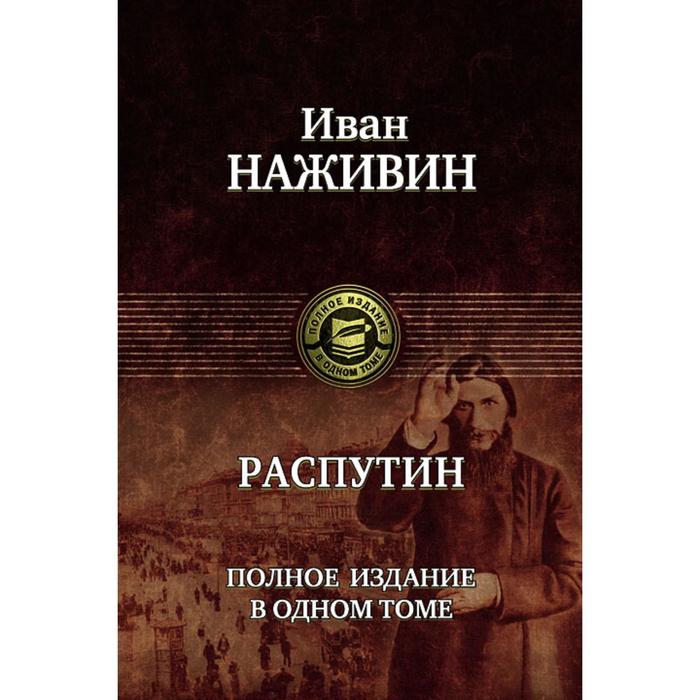 Иван
НАЖИВИН

ПОЛНОЕ ИЗДАНИЕ
В ОДНОМ ТОМЕ

РАСПУТИН

ПОЛНОЕ ИЗДАНИЕ
В ОДНОМ ТОМЕ